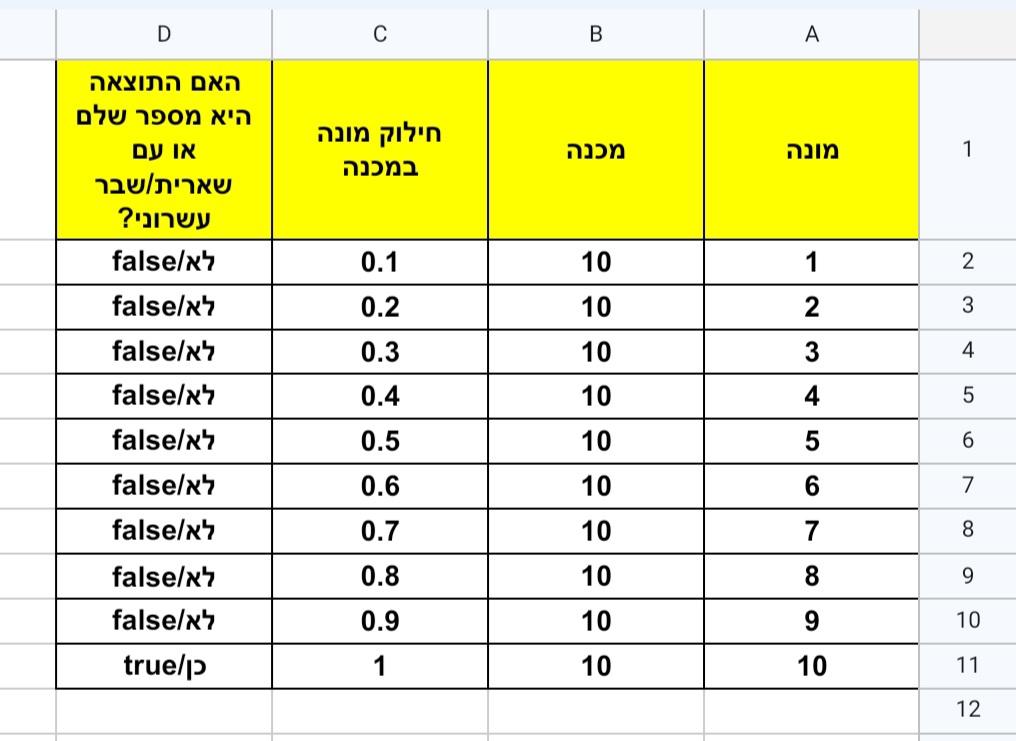 | | A | B | C | D |
|---|---|---|---|---|
| 1 | מונה | מכנה | חילוק מונה במכנה | האם התוצאה היא מספר שלם או עם שארית/שבר עשרוני? |
| 2 | 1 | 10 | 0.1 | false/לא |
| 3 | 2 | 10 | 0.2 | false/לא |
| 4 | 3 | 10 | 0.3 | false/לא |
| 5 | 4 | 10 | 0.4 | false/לא |
| 6 | 5 | 10 | 0.5 | false/לא |
| 7 | 6 | 10 | 0.6 | false/לא |
| 8 | 7 | 10 | 0.7 | false/לא |
| 9 | 8 | 10 | 0.8 | false/לא |
| 10 | 9 | 10 | 0.9 | false/לא |
| 11 | 10 | 10 | 1 | true/כן |
| 12 | | | | |